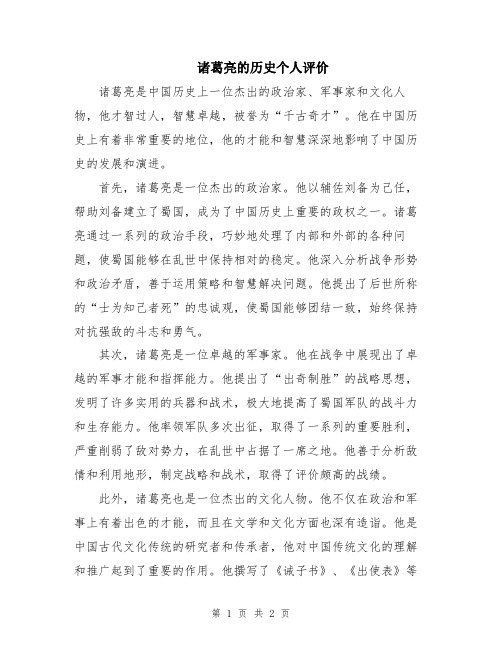 诸葛亮的历史个人评价

诸葛亮是中国历史上一位杰出的政治家、军事家和文化人物，他才智过人，智慧卓越，被誉为“千古奇才”。他在中国历史上有着非常重要的地位，他的才能和智慧深深地影响了中国历史的发展和演进。

首先，诸葛亮是一位杰出的政治家。他以辅佐刘备为己任，帮助刘备建立了蜀国，成为了中国历史上重要的政权之一。诸葛亮通过一系列的政治手段，巧妙地处理了内部和外部的各种问题，使蜀国能够在乱世中保持相对的稳定。他深入分析战争形势和政治矛盾，善于运用策略和智慧解决问题。他提出了后世所称的“士为知己者死”的忠诚观，使蜀国能够团结一致，始终保持对抗强敌的斗志和勇气。

其次，诸葛亮是一位卓越的军事家。他在战争中展现出了卓越的军事才能和指挥能力。他提出了“出奇制胜”的战略思想，发明了许多实用的兵器和战术，极大地提高了蜀国军队的战斗力和生存能力。他率领军队多次出征，取得了一系列的重要胜利，严重削弱了敌对势力，在乱世中占据了一席之地。他善于分析敌情和利用地形，制定战略和战术，取得了评价颇高的战绩。

此外，诸葛亮也是一位杰出的文化人物。他不仅在政治和军事上有着出色的才能，而且在文学和文化方面也深有造诣。他是中国古代文化传统的研究者和传承者，他对中国传统文化的理解和推广起到了重要的作用。他撰写了《诫子书》、《出使表》等

第 1 页 共 2 页